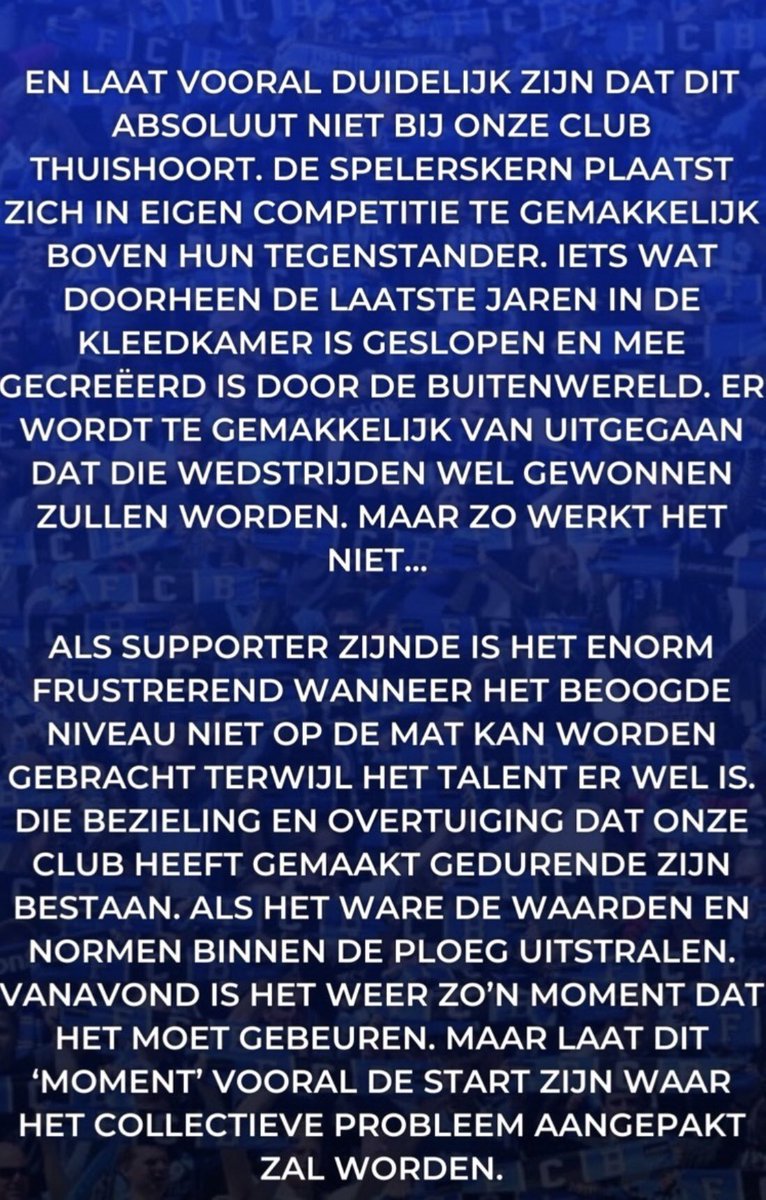 EN LAAT VOORAL DUIDELIJK ZIJN DAT DIT ABSOLUUT NIET BIJ ONZE CLUB THUISHOORT. DE SPELERSKERN PLAATST ZICH IN EIGEN COMPETITIE TE GEMAKKELIJK BOVEN HUN TEGENSTANDER. IETS WAT DOORHEEN DE LAATSTE JAREN IN DE KLEEDKAMER IS GESLOPEN EN MEE GECREËERD IS DOOR DE BUITENWERELD. ER WORDT TE GEMAKKELIJK VAN UITGEGAAN DAT DIE WEDSTRIJDEN WEL GEWONNEN ZULLEN WORDEN. MAAR ZO WERKT HET NIET...

ALS SUPPORTER ZIJNDE IS HET ENORM FRUSTREREND WANNEER HET BEOOGDE NIVEAU NIET OP DE MAT KAN WORDEN GEBRACHT TERWIJL HET TALENT ER WEL IS. DIE BEZIELING EN OVERTUIGING DAT ONZE CLUB HEEFT GEMAAKT GEDURENDE ZIJN BESTAAN. ALS HET WARE DE WAARDEN EN NORMEN BINNEN DE PLOEG UITSTRALEN. VANAVOND IS HET WEER ZO'N MOMENT DAT HET MOET GEBEUREN. MAAR LAAT DIT 'MOMENT' VOORAL DE START ZIJN WAAR HET COLLECTIEVE PROBLEEM AANGEPAKT ZAL WORDEN.